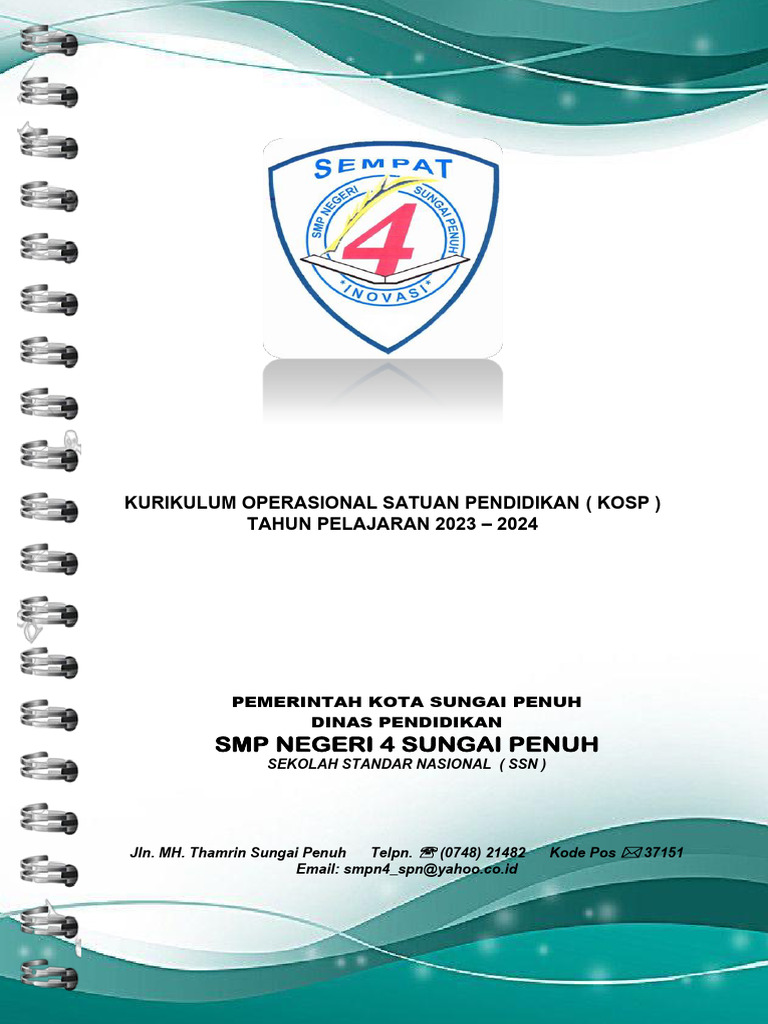 SEMPAT
SMP NEGERI SUNGAI PENUH
4
*INOVASI*

KURIKULUM OPERASIONAL SATUAN PENDIDIKAN ( KOSP )
TAHUN PELAJARAN 2023 – 2024

PEMERINTAH KOTA SUNGAI PENUH
DINAS PENDIDIKAN
SMP NEGERI 4 SUNGAI PENUH
SEKOLAH STANDAR NASIONAL ( SSN )

Jln. MH. Thamrin Sungai Penuh Telpn. ☎ (0748) 21482 Kode Pos ✉ 37151
Email: smpn4_spn@yahoo.co.id